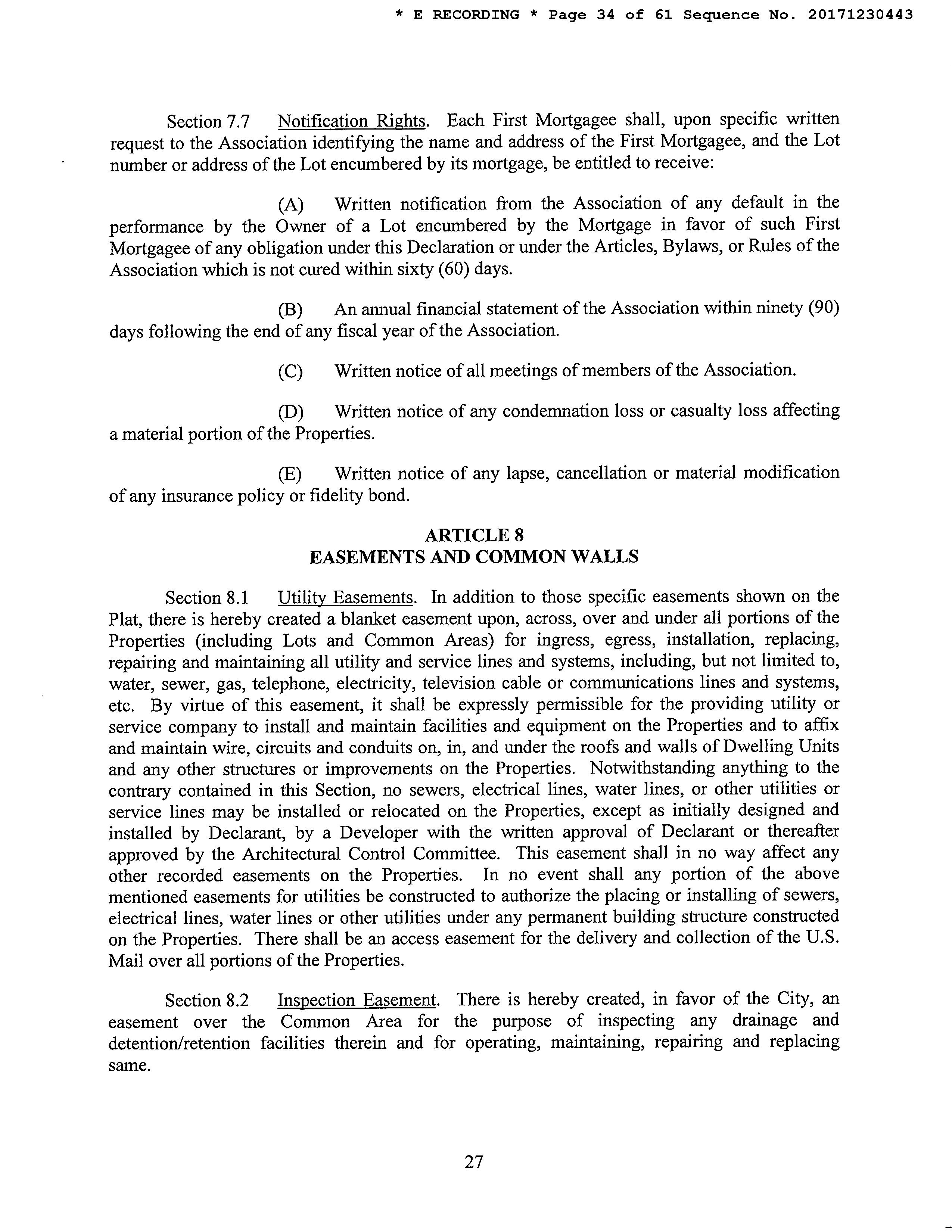 * E RECORDING * Page 34 of 61 Sequence No. 20171230443

Section 7.7 Notification Rights. Each First Mortgagee shall, upon specific written request to the Association identifying the name and address of the First Mortgagee, and the Lot number or address of the Lot encumbered by its mortgage, be entitled to receive:

(A) Written notification from the Association of any default in the performance by the Owner of a Lot encumbered by the Mortgage in favor of such First Mortgagee of any obligation under this Declaration or under the Articles, Bylaws, or Rules of the Association which is not cured within sixty (60) days.

(B) An annual financial statement of the Association within ninety (90) days following the end of any fiscal year of the Association.

(C) Written notice of all meetings of members of the Association.

(D) Written notice of any condemnation loss or casualty loss affecting a material portion of the Properties.

(E) Written notice of any lapse, cancellation or material modification of any insurance policy or fidelity bond.

ARTICLE 8
EASEMENTS AND COMMON WALLS

Section 8.1 Utility Easements. In addition to those specific easements shown on the Plat, there is hereby created a blanket easement upon, across, over and under all portions of the Properties (including Lots and Common Areas) for ingress, egress, installation, replacing, repairing and maintaining all utility and service lines and systems, including, but not limited to, water, sewer, gas, telephone, electricity, television cable or communications lines and systems, etc. By virtue of this easement, it shall be expressly permissible for the providing utility or service company to install and maintain facilities and equipment on the Properties and to affix and maintain wire, circuits and conduits on, in, and under the roofs and walls of Dwelling Units and any other structures or improvements on the Properties. Notwithstanding anything to the contrary contained in this Section, no sewers, electrical lines, water lines, or other utilities or service lines may be installed or relocated on the Properties, except as initially designed and installed by Declarant, by a Developer with the written approval of Declarant or thereafter approved by the Architectural Control Committee. This easement shall in no way affect any other recorded easements on the Properties. In no event shall any portion of the above mentioned easements for utilities be constructed to authorize the placing or installing of sewers, electrical lines, water lines or other utilities under any permanent building structure constructed on the Properties. There shall be an access easement for the delivery and collection of the U.S. Mail over all portions of the Properties.

Section 8.2 Inspection Easement. There is hereby created, in favor of the City, an easement over the Common Area for the purpose of inspecting any drainage and detention/retention facilities therein and for operating, maintaining, repairing and replacing same.

27